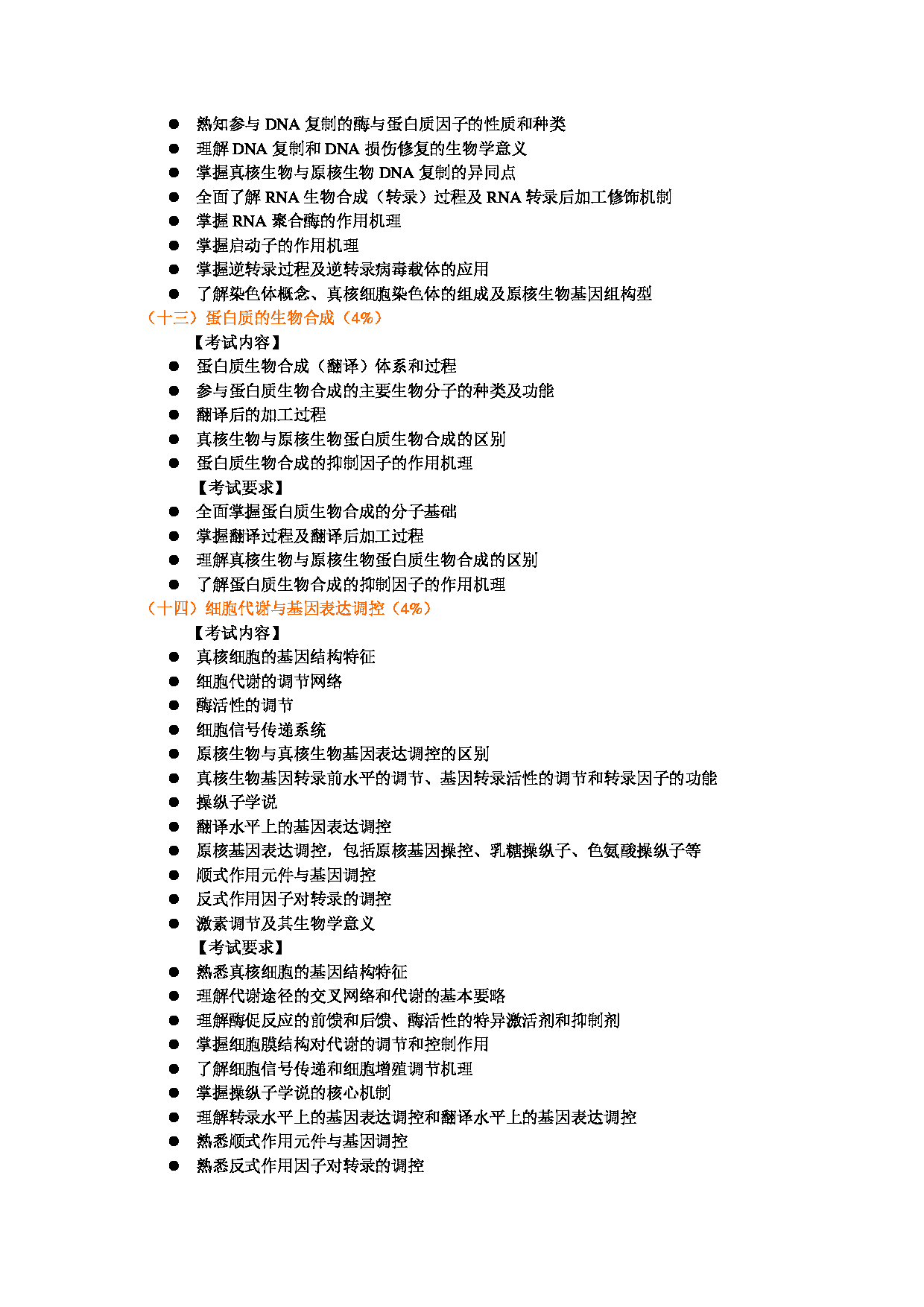 ● 熟知参与 DNA 复制的酶与蛋白质因子的性质和种类
● 理解 DNA 复制和 DNA 损伤修复的生物学意义
● 掌握真核生物与原核生物 DNA 复制的异同点
● 全面了解 RNA 生物合成（转录）过程及 RNA 转录后加工修饰机制
● 掌握 RNA 聚合酶的作用机理
● 掌握启动子的作用机理
● 掌握逆转录过程及逆转录病毒载体的应用
● 了解染色体概念、真核细胞染色体的组成及原核生物基因组构型

（十三）蛋白质的生物合成（4%）

【考试内容】
● 蛋白质生物合成（翻译）体系和过程
● 参与蛋白质生物合成的主要生物分子的种类及功能
● 翻译后的加工过程
● 真核生物与原核生物蛋白质生物合成的区别
● 蛋白质生物合成的抑制因子的作用机理

【考试要求】
● 全面掌握蛋白质生物合成的分子基础
● 掌握翻译过程及翻译后加工过程
● 理解真核生物与原核生物蛋白质生物合成的区别
● 了解蛋白质生物合成的抑制因子的作用机理

（十四）细胞代谢与基因表达调控（4%）

【考试内容】
● 真核细胞的基因结构特征
● 细胞代谢的调节网络
● 酶活性的调节
● 细胞信号传递系统
● 原核生物与真核生物基因表达调控的区别
● 真核生物基因转录前水平的调节、基因转录活性的调节和转录因子的功能
● 操纵子学说
● 翻译水平上的基因表达调控
● 原核基因表达调控，包括原核基因操控、乳糖操纵子、色氨酸操纵子等
● 顺式作用元件与基因调控
● 反式作用因子对转录的调控
● 激素调节及其生物学意义

【考试要求】
● 熟悉真核细胞的基因结构特征
● 理解代谢途径的交叉网络和代谢的基本要略
● 理解酶促反应的前馈和后馈、酶活性的特异激活剂和抑制剂
● 掌握细胞膜结构对代谢的调节和控制作用
● 了解细胞信号传递和细胞增殖调节机理
● 掌握操纵子学说的核心机制
● 理解转录水平上的基因表达调控和翻译水平上的基因表达调控
● 熟悉顺式作用元件与基因调控
● 熟悉反式作用因子对转录的调控